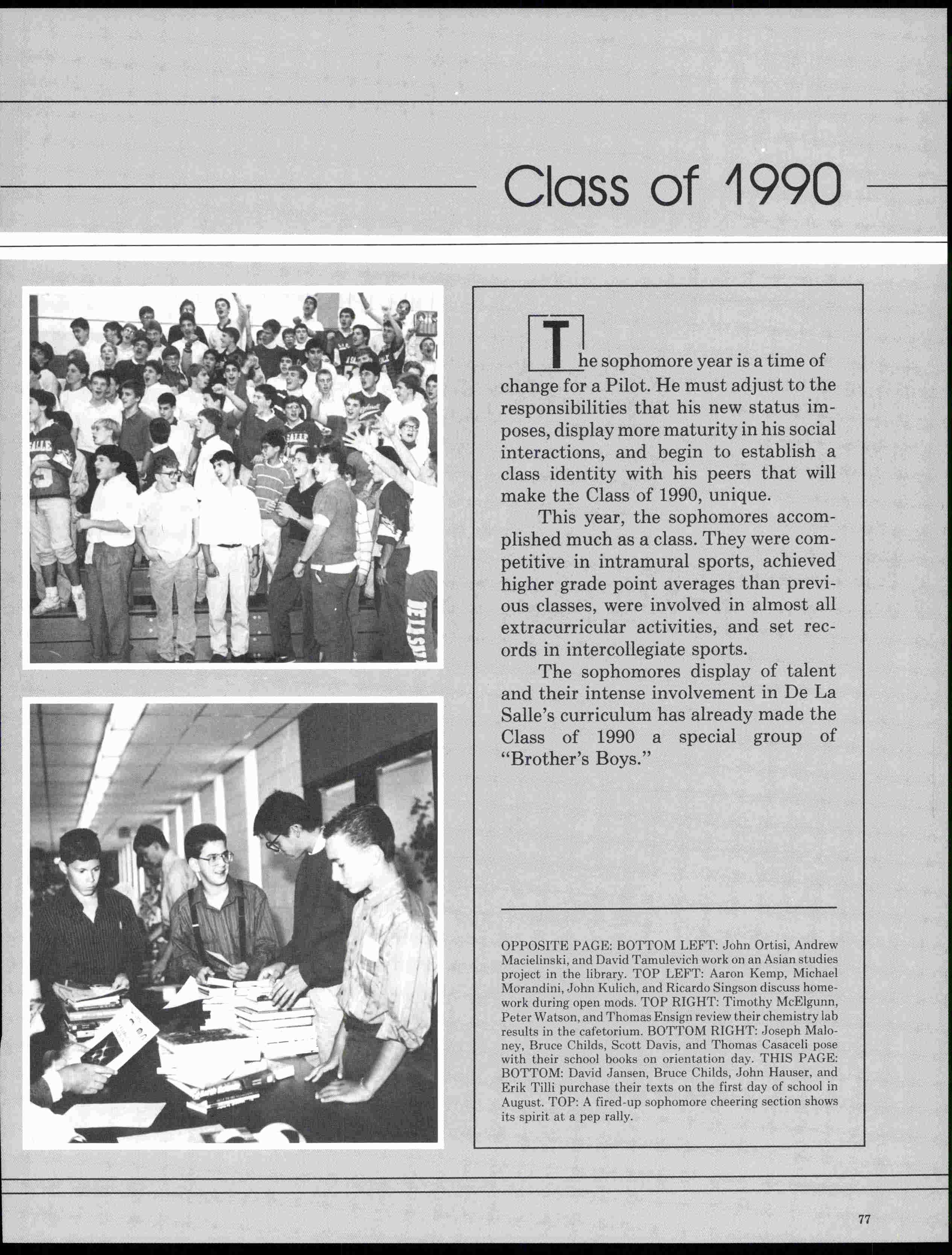 Class of 1990

The sophomore year is a time of change for a Pilot. He must adjust to the responsibilities that his new status imposes, display more maturity in his social interactions, and begin to establish a class identity with his peers that will make the Class of 1990, unique.

This year, the sophomores accomplished much as a class. They were competitive in intramural sports, achieved higher grade point averages than previous classes, were involved in almost all extracurricular activities, and set records in intercollegiate sports.

The sophomores display of talent and their intense involvement in De La Salle's curriculum has already made the Class of 1990 a special group of "Brother's Boys."

OPPOSITE PAGE: BOTTOM LEFT: John Ortisi, Andrew Macielinski, and David Tamulevich work on an Asian studies project in the library. TOP LEFT: Aaron Kemp, Michael Morandini, John Kulich, and Ricardo Singson discuss homework during open mods. TOP RIGHT: Timothy McElgunn, Peter Watson, and Thomas Ensign review their chemistry lab results in the cafetorium. BOTTOM RIGHT: Joseph Maloney, Bruce Childs, Scott Davis, and Thomas Casaceli pose with their school books on orientation day. THIS PAGE: BOTTOM: David Jansen, Bruce Childs, John Hauser, and Erik Tilli purchase their texts on the first day of school in August. TOP: A fired-up sophomore cheering section shows its spirit at a pep rally.

77